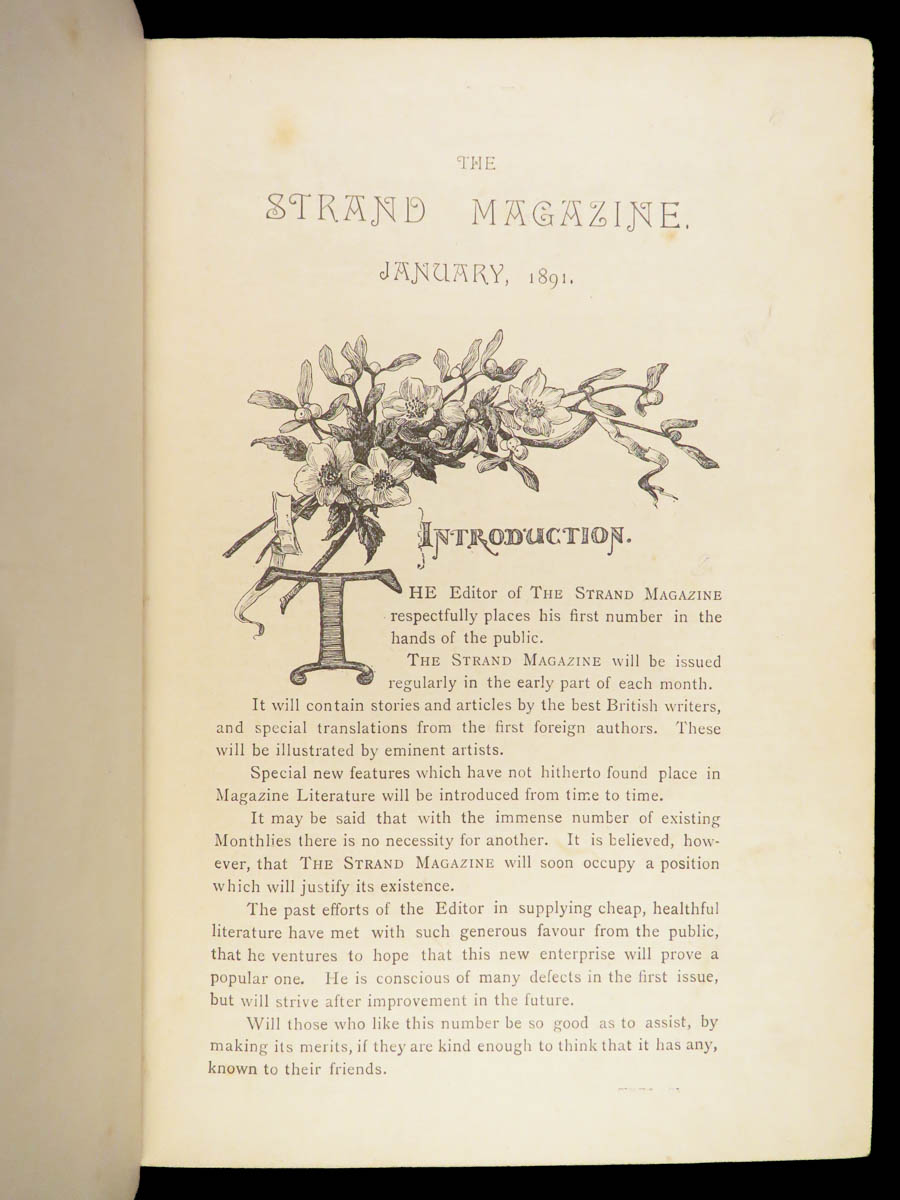 THE

STRAND MAGAZINE.

JANUARY, 1891.

INTRODUCTION.

THE Editor of THE STRAND MAGAZINE respectfully places his first number in the hands of the public.

THE STRAND MAGAZINE will be issued regularly in the early part of each month.

It will contain stories and articles by the best British writers, and special translations from the first foreign authors. These will be illustrated by eminent artists.

Special new features which have not hitherto found place in Magazine Literature will be introduced from time to time.

It may be said that with the immense number of existing Monthlies there is no necessity for another. It is believed, however, that THE STRAND MAGAZINE will soon occupy a position which will justify its existence.

The past efforts of the Editor in supplying cheap, healthful literature have met with such generous favour from the public, that he ventures to hope that this new enterprise will prove a popular one. He is conscious of many defects in the first issue, but will strive after improvement in the future.

Will those who like this number be so good as to assist, by making its merits, if they are kind enough to think that it has any, known to their friends.